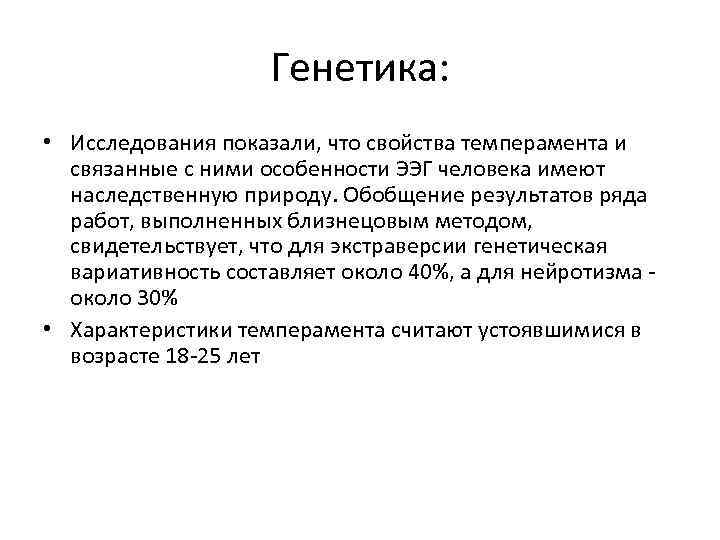 Генетика:

• Исследования показали, что свойства темперамента и связанные с ними особенности ЭЭГ человека имеют наследственную природу. Обобщение результатов ряда работ, выполненных близнецовым методом, свидетельствует, что для экстраверсии генетическая вариативность составляет около 40%, а для нейротизма - около 30%

• Характеристики темперамента считают устоявшимися в возрасте 18-25 лет